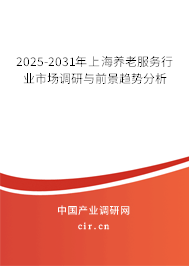 2025-2031年上海养老服务行业市场调研与前景趋势分析

中国产业调研网
cir.cn